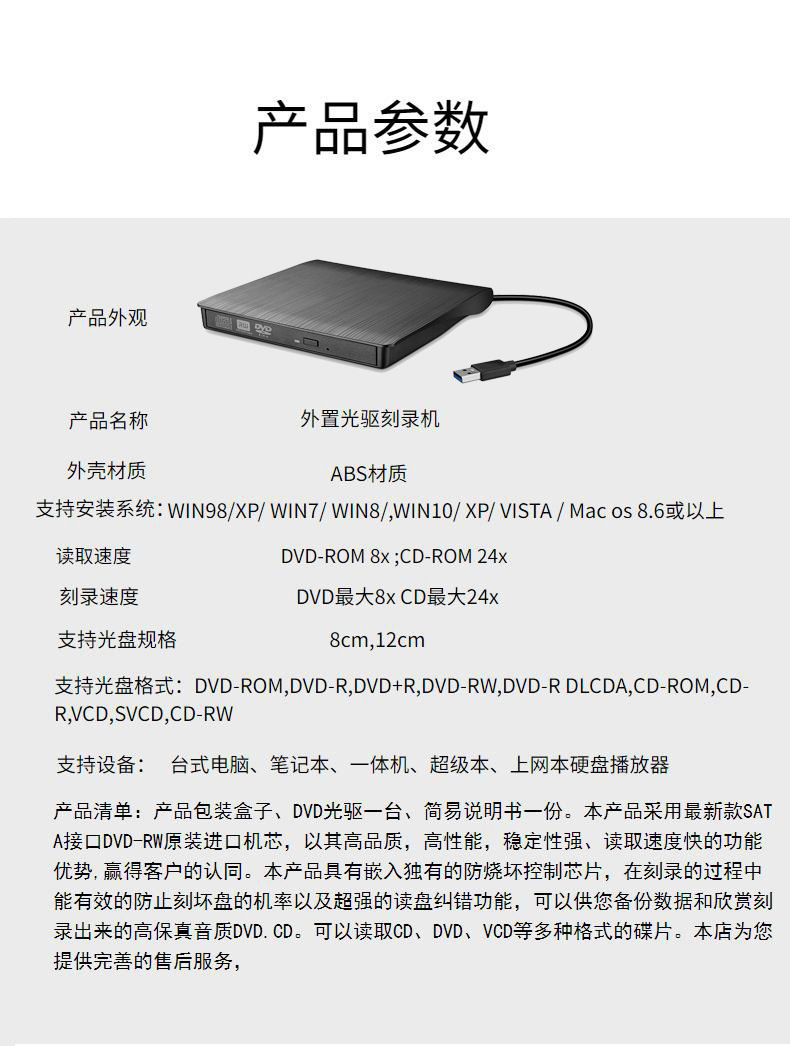 产品参数

产品外观

产品名称 外置光驱刻录机

外壳材质 ABS材质

支持安装系统：WIN98/XP/ WIN7/ WIN8/,WIN10/ XP/ VISTA / Mac os 8.6或以上

读取速度 DVD-ROM 8x ;CD-ROM 24x

刻录速度 DVD最大8x CD最大24x

支持光盘规格 8cm,12cm

支持光盘格式：DVD-ROM,DVD-R,DVD+R,DVD-RW,DVD-R DLCDA,CD-ROM,CD-R,VCD,SVCD,CD-RW

支持设备： 台式电脑、笔记本、一体机、超级本、上网本硬盘播放器

产品清单：产品包装盒子、DVD光驱一台、简易说明书一份。本产品采用最新款SATA接口DVD-RW原装进口机芯，以其高品质，高性能，稳定性强、读取速度快的功能优势,赢得客户的认同。本产品具有嵌入独有的防烧坏控制芯片，在刻录的过程中能有效的防止刻坏盘的机率以及超强的读盘纠错功能，可以供您备份数据和欣赏刻录出来的高保真音质DVD.CD。可以读取CD、DVD、VCD等多种格式的碟片。本店为您提供完善的售后服务，